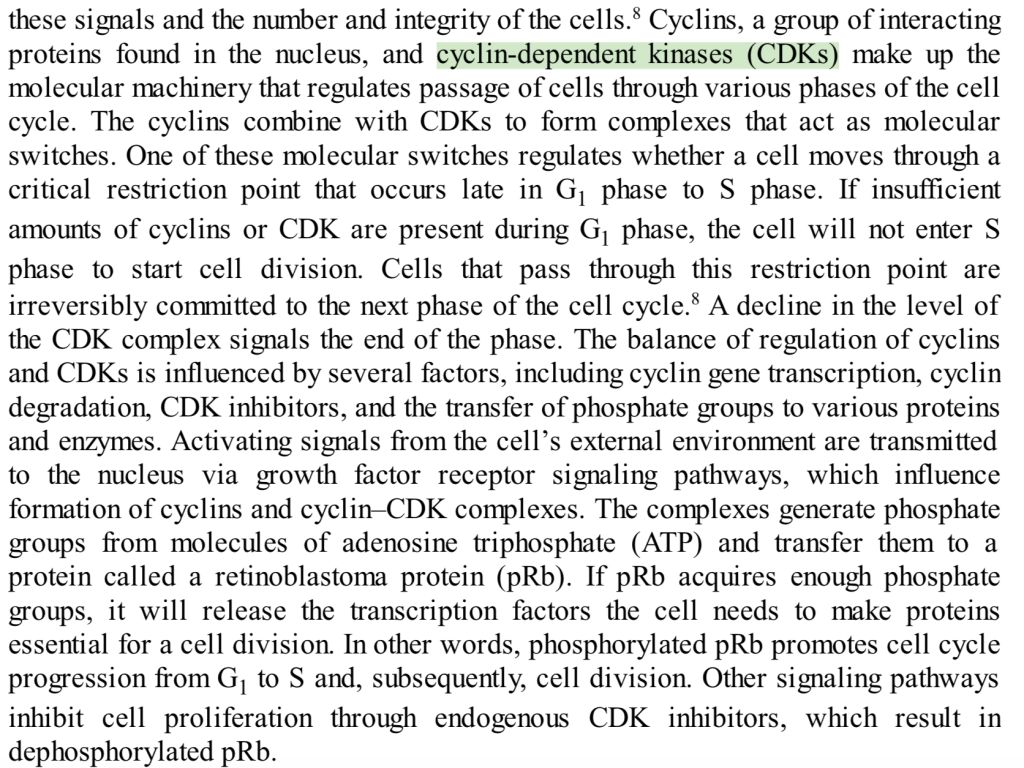 these signals and the number and integrity of the cells.$^8$ Cyclins, a group of interacting proteins found in the nucleus, and cyclin-dependent kinases (CDKs) make up the molecular machinery that regulates passage of cells through various phases of the cell cycle. The cyclins combine with CDKs to form complexes that act as molecular switches. One of these molecular switches regulates whether a cell moves through a critical restriction point that occurs late in $G_1$ phase to S phase. If insufficient amounts of cyclins or CDK are present during $G_1$ phase, the cell will not enter S phase to start cell division. Cells that pass through this restriction point are irreversibly committed to the next phase of the cell cycle.$^8$ A decline in the level of the CDK complex signals the end of the phase. The balance of regulation of cyclins and CDKs is influenced by several factors, including cyclin gene transcription, cyclin degradation, CDK inhibitors, and the transfer of phosphate groups to various proteins and enzymes. Activating signals from the cell's external environment are transmitted to the nucleus via growth factor receptor signaling pathways, which influence formation of cyclins and cyclin–CDK complexes. The complexes generate phosphate groups from molecules of adenosine triphosphate (ATP) and transfer them to a protein called a retinoblastoma protein (pRb). If pRb acquires enough phosphate groups, it will release the transcription factors the cell needs to make proteins essential for a cell division. In other words, phosphorylated pRb promotes cell cycle progression from $G_1$ to S and, subsequently, cell division. Other signaling pathways inhibit cell proliferation through endogenous CDK inhibitors, which result in dephosphorylated pRb.